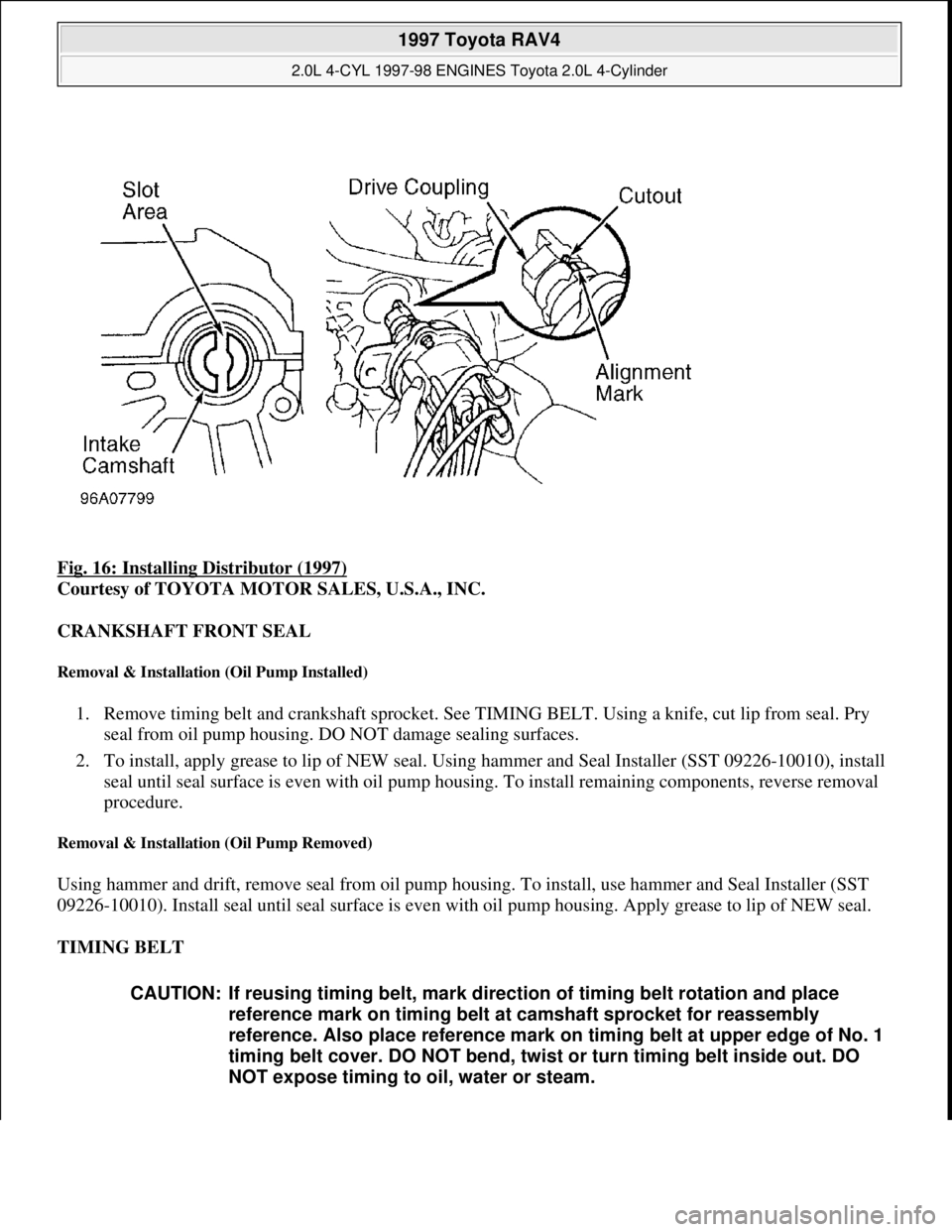 1997 Toyota RAV4
2.0L 4-CYL 1997-98 ENGINES Toyota 2.0L 4-Cylinder

Slot Area
Drive Coupling
Cutout
Alignment Mark
Intake Camshaft
96A07799

Fig. 16: Installing Distributor (1997)
Courtesy of TOYOTA MOTOR SALES, U.S.A., INC.

CRANKSHAFT FRONT SEAL

Removal & Installation (Oil Pump Installed)

1. Remove timing belt and crankshaft sprocket. See TIMING BELT. Using a knife, cut lip from seal. Pry seal from oil pump housing. DO NOT damage sealing surfaces.
2. To install, apply grease to lip of NEW seal. Using hammer and Seal Installer (SST 09226-10010), install seal until seal surface is even with oil pump housing. To install remaining components, reverse removal procedure.

Removal & Installation (Oil Pump Removed)

Using hammer and drift, remove seal from oil pump housing. To install, use hammer and Seal Installer (SST 09226-10010). Install seal until seal surface is even with oil pump housing. Apply grease to lip of NEW seal.

TIMING BELT

CAUTION: If reusing timing belt, mark direction of timing belt rotation and place reference mark on timing belt at camshaft sprocket for reassembly reference. Also place reference mark on timing belt at upper edge of No. 1 timing belt cover. DO NOT bend, twist or turn timing belt inside out. DO NOT expose timing to oil, water or steam.

carmanualsonline.info